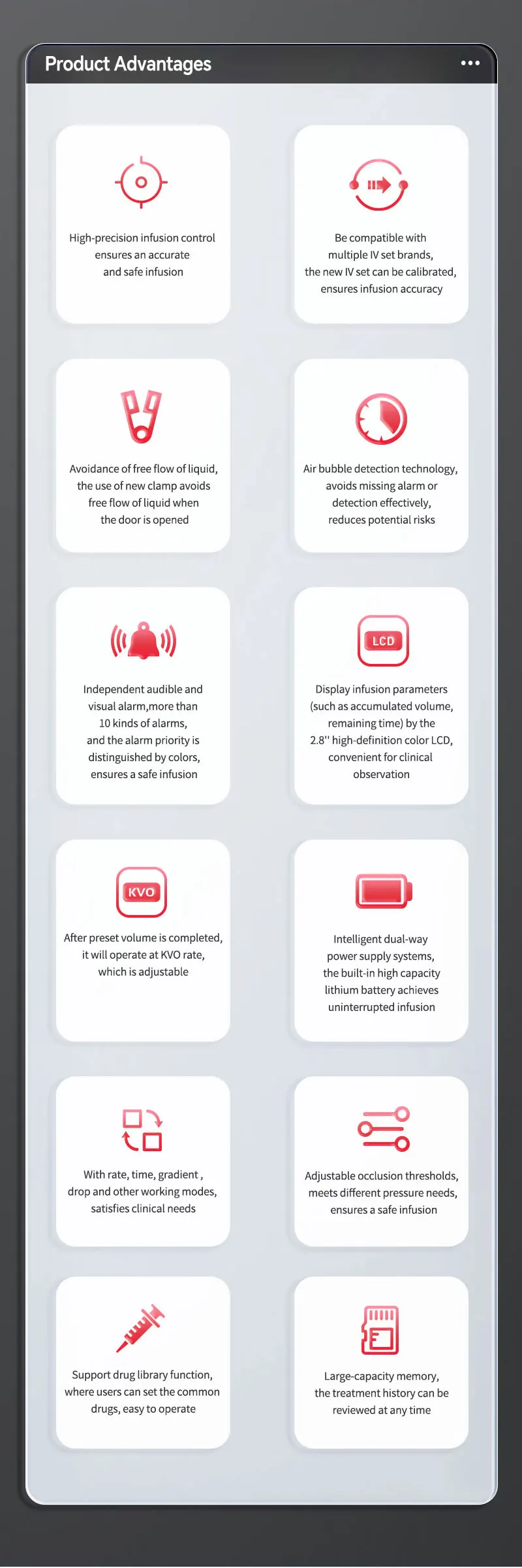 Product Advantages

High-precision infusion control ensures an accurate and safe infusion

Be compatible with multiple IV set brands, the new IV set can be calibrated, ensures infusion accuracy

Avoidance of free flow of liquid, the use of new clamp avoids free flow of liquid when the door is opened

Air bubble detection technology, avoids missing alarm or detection effectively, reduces potential risks

Independent audible and visual alarm,more than 10 kinds of alarms, and the alarm priority is distinguished by colors, ensures a safe infusion

LCD

Display infusion parameters (such as accumulated volume, remaining time) by the 2.8'' high-definition color LCD, convenient for clinical observation

KVO

After preset volume is completed, it will operate at KVO rate, which is adjustable

Intelligent dual-way power supply systems, the built-in high capacity lithium battery achieves uninterrupted infusion

With rate, time, gradient , drop and other working modes, satisfies clinical needs

Adjustable occlusion thresholds, meets different pressure needs, ensures a safe infusion

Support drug library function, where users can set the common drugs, easy to operate

Large-capacity memory, the treatment history can be reviewed at any time